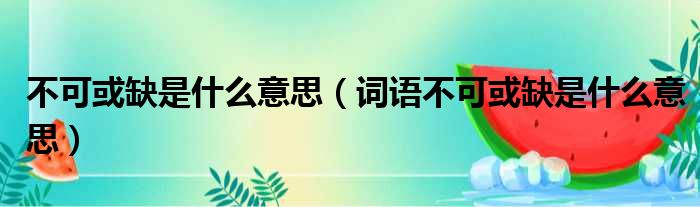 不可或缺是什么意思（词语不可或缺是什么意思）